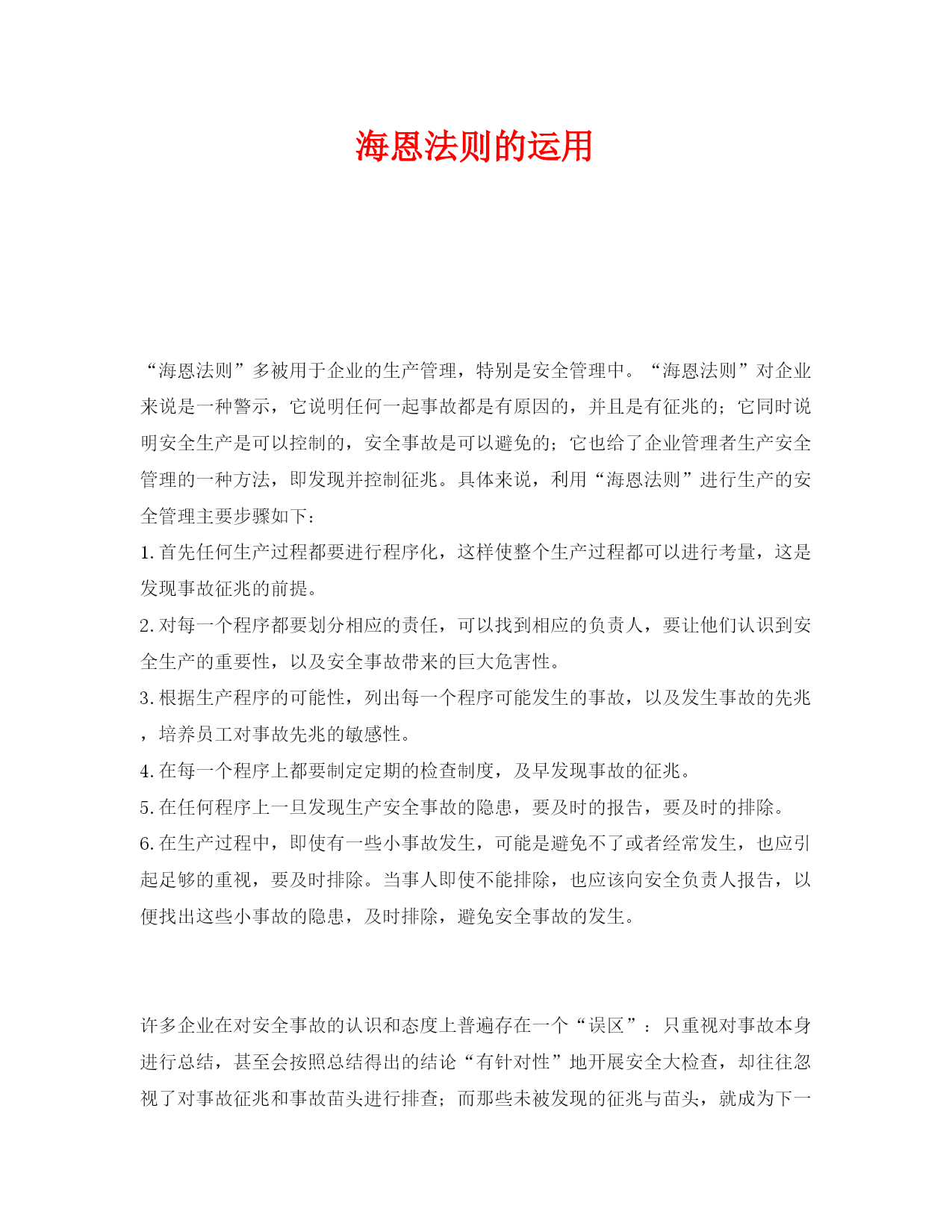 海恩法则的运用

“海恩法则”多被用于企业的生产管理，特别是安全管理中。“海恩法则”对企业来说是一种警示，它说明任何一起事故都是有原因的，并且是有征兆的；它同时说明安全生产是可以控制的，安全事故是可以避免的；它也给了企业管理者生产安全管理的一种方法，即发现并控制征兆。具体来说，利用“海恩法则”进行生产的安全管理主要步骤如下：

1.首先任何生产过程都要进行程序化，这样使整个生产过程都可以进行考量，这是发现事故征兆的前提。

2.对每一个程序都要划分相应的责任，可以找到相应的负责人，要让他们认识到安全生产的重要性，以及安全事故带来的巨大危害性。

3.根据生产程序的可能性，列出每一个程序可能发生的事故，以及发生事故的先兆，培养员工对事故先兆的敏感性。

4.在每一个程序上都要制定定期的检查制度，及早发现事故的征兆。

5.在任何程序上一旦发现生产安全事故的隐患，要及时的报告，要及时的排除。

6.在生产过程中，即使有一些小事故发生，可能是避免不了或者经常发生，也应引起足够的重视，要及时排除。当事人即使不能排除，也应该向安全负责人报告，以便找出这些小事故的隐患，及时排除，避免安全事故的发生。

许多企业在对安全事故的认识和态度上普遍存在一个“误区”：只重视对事故本身进行总结，甚至会按照总结得出的结论“有针对性”地开展安全大检查，却往往忽视了对事故征兆和事故苗头进行排查；而那些未被发现的征兆与苗头，就成为下一